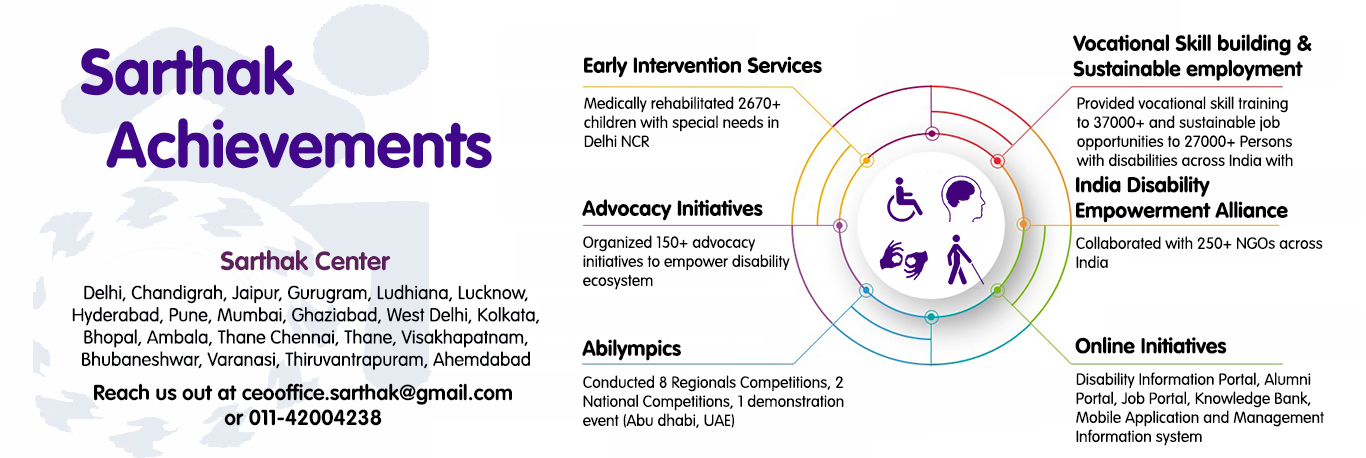 Sarthak Achievements

Sarthak Center

Delhi, Chandigrah, Jaipur, Gurugram, Ludhiana, Lucknow, Hyderabad, Pune, Mumbai, Ghaziabad, West Delhi, Kolkata, Bhopal, Ambala, Thane Chennai, Thane, Visakhapatnam, Bhubaneshwar, Varanasi, Thiruvantrapuram, Ahemdabad

Reach us out at ceooffice.sarthak@gmail.com or 011-42004238

Early Intervention Services

Medically rehabilitated 2670+ children with special needs in Delhi NCR

Advocacy Initiatives

Organized 150+ advocacy initiatives to empower disability ecosystem

Abilympics

Conducted 8 Regionals Competitions, 2 National Competitions, 1 demonstration event (Abu dhabi, UAE)

Vocational Skill building & Sustainable employment

Provided vocational skill training to 37000+ and sustainable job opportunities to 27000+ Persons with disabilities across India with

India Disability Empowerment Alliance

Collaborated with 250+ NGOs across India

Online Initiatives

Disability Information Portal, Alumni Portal, Job Portal, Knowledge Bank, Mobile Application and Management Information system